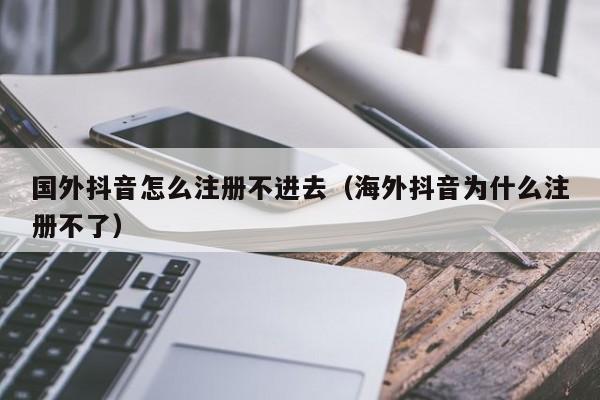 国外抖音怎么注册不进去（海外抖音为什么注册不了）